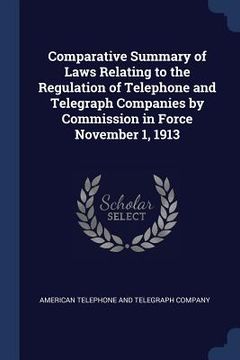 Comparative Summary of Laws Relating to the Regulation of Telephone and Telegraph Companies by Commission in Force November 1, 1913

Scholar
SELECT

AMERICAN TELEPHONE AND TELEGRAPH COMPANY